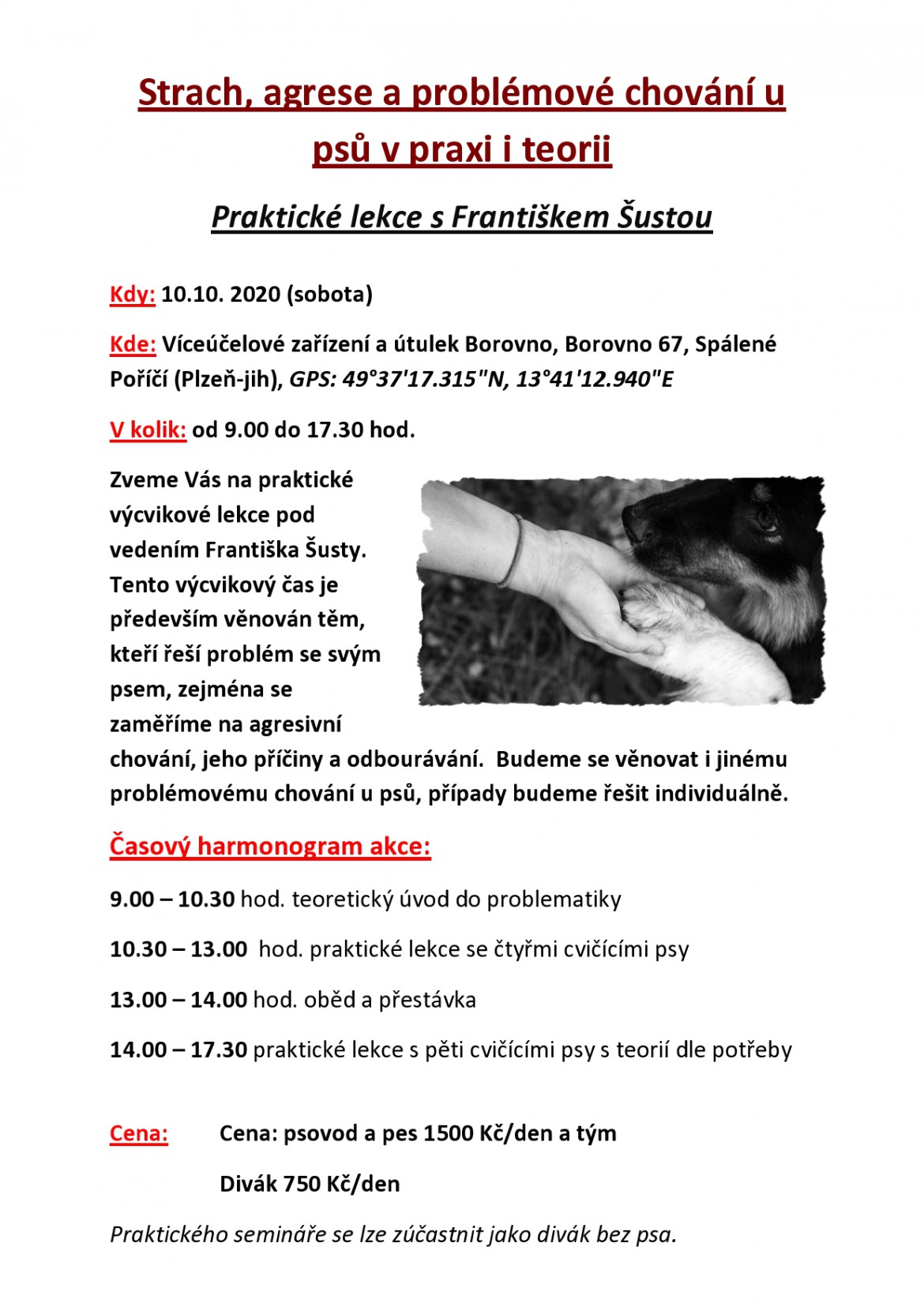 Strach, agrese a problémové chování u psů v praxi i teorii

Praktické lekce s Františkem Šustou

Kdy: 10.10. 2020 (sobota)

Kde: Víceúčelové zařízení a útulek Borovno, Borovno 67, Spálené Poříčí (Plzeň-jih), GPS: 49°37'17.315"N, 13°41'12.940"E

V kolik: od 9.00 do 17.30 hod.

Zveme Vás na praktické výcvikové lekce pod vedením Františka Šusty. Tento výcvikový čas je především věnován těm, kteří řeší problém se svým psem, zejména se zaměříme na agresivní chování, jeho příčiny a odbourávání. Budeme se věnovat i jinému problémovému chování u psů, případy budeme řešit individuálně.

Časový harmonogram akce:

9.00 – 10.30 hod. teoretický úvod do problematiky

10.30 – 13.00 hod. praktické lekce se čtyřmi cvičícími psy

13.00 – 14.00 hod. oběd a přestávka

14.00 – 17.30 praktické lekce s pěti cvičícími psy s teorií dle potřeby

Cena: Cena: psovod a pes 1500 Kč/den a tým

Divák 750 Kč/den

Praktického semináře se lze zúčastnit jako divák bez psa.